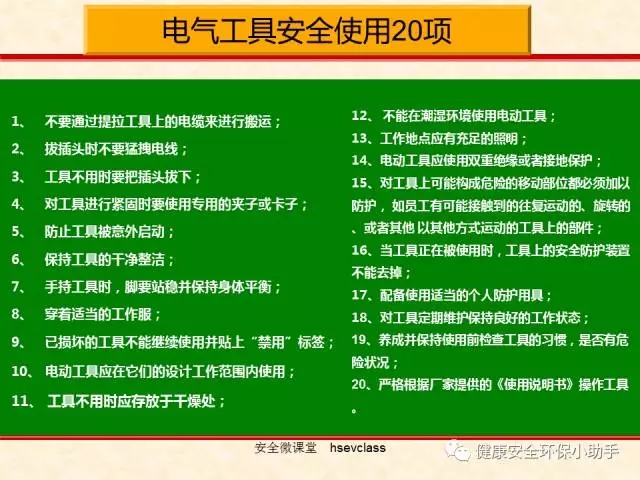 电气工具安全使用20项

1、 不要通过提拉工具上的电缆来进行搬运；

2、 拔插头时不要猛拽电线；

3、 工具不用时要把插头拔下；

4、 对工具进行紧固时要使用专用的夹子或卡子；

5、 防止工具被意外启动；

6、 保持工具的干净整洁；

7、 手持工具时，脚要站稳并保持身体平衡；

8、 穿着适当的工作服；

9、 已损坏的工具不能继续使用并贴上“禁用”标签；

10、 电动工具应在它们的设计工作范围内使用；

11、 工具不用时应存放于干燥处；

12、 不能在潮湿环境使用电动工具；

13、工作地点应有充足的照明；

14、电动工具应使用双重绝缘或者接地保护；

15、对工具上可能构成危险的移动部位都必须加以防护，如员工有可能接触到的往复运动的、旋转的、或者其他 以其他方式运动的工具上的部件；

16、当工具正在被使用时，工具上的安全防护装置不能去掉；

17、配备使用适当的个人防护用具；

18、对工具定期维护保持良好的工作状态；

19、养成并保持使用前检查工具的习惯，是否有危险状况；

20、严格根据厂家提供的《使用说明书》操作工具。

安全微课堂 hsevclass

健康安全环保小助手